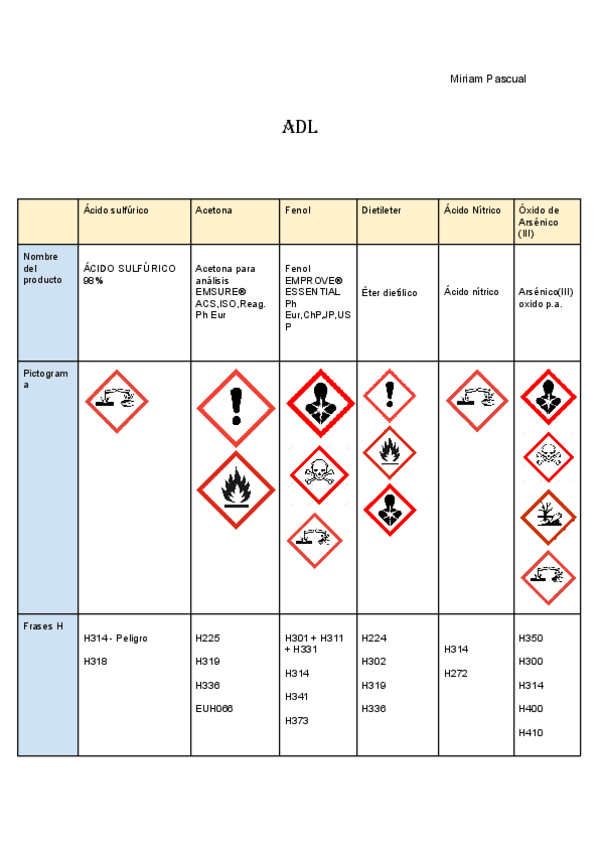 Miriam Pascual

ADL

| | Ácido sulfúrico | Acetona | Fenol | Dietileter | Ácido Nítrico | Óxido de Arsénico (III) |
|---|---|---|---|---|---|---|
| Nombre del producto | ÁCIDO SULFÚRICO 98% | Acetona para análisis EMSURE® ACS,ISO,Reag. Ph Eur | Fenol EMPROVE® ESSENTIAL Ph Eur,ChP,JP,USP | Éter dietílico | Ácido nítrico | Arsénico(III) oxido p.a. |
| Pictograma | | | | | | |
| Frases H | H314- Peligro H318 | H225 H319 H336 EUH066 | H301 + H311 + H331 H314 H341 H373 | H224 H302 H319 H336 | H314 H272 | H350 H300 H314 H400 H410 |